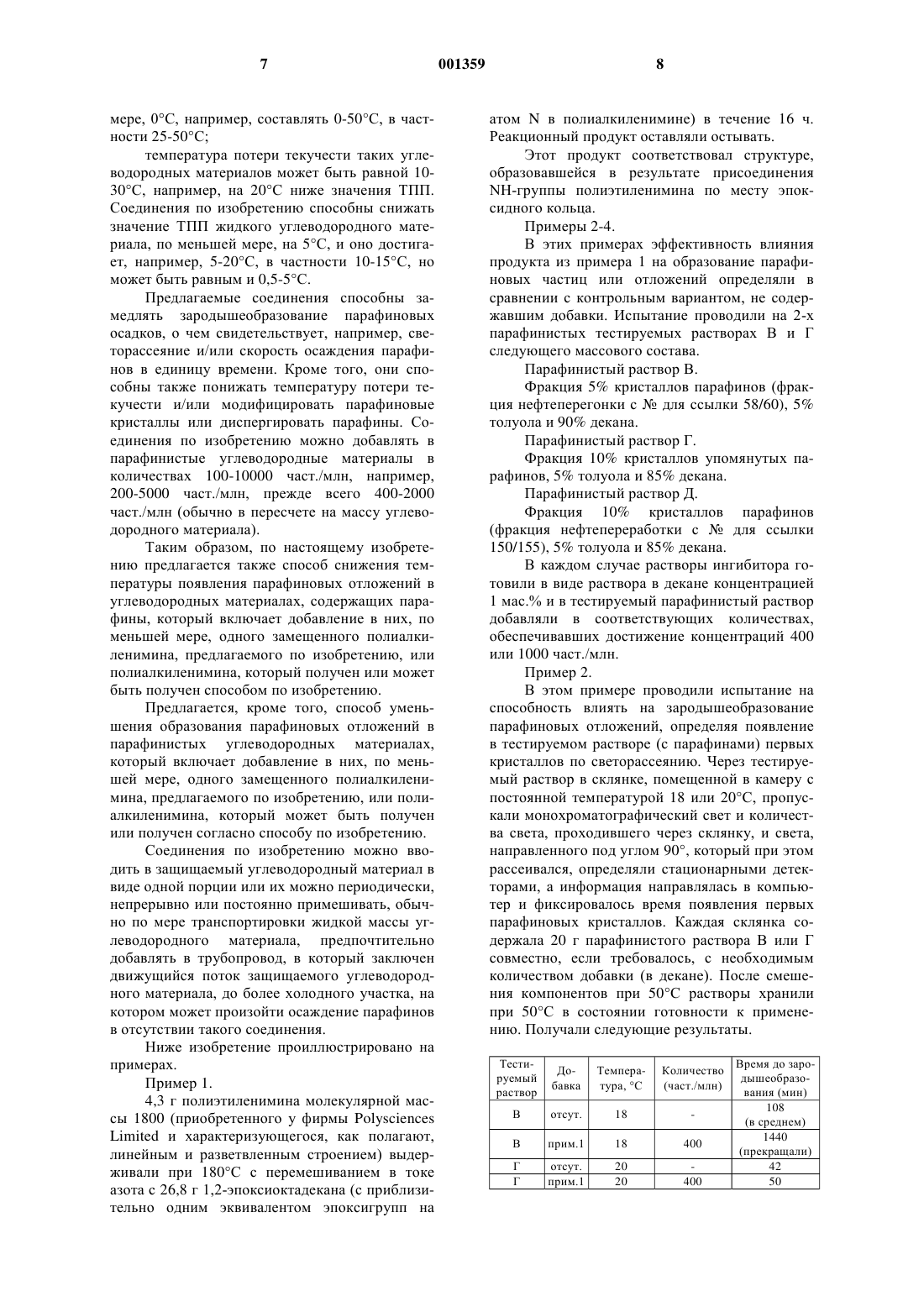 7 001359 8

мере, 0°C, например, составлять 0-50°C, в частности 25-50°C;

температура потери текучести таких углеводородных материалов может быть равной 10-30°C, например, на 20°C ниже значения ТПП. Соединения по изобретению способны снижать значение ТПП жидкого углеводородного материала, по меньшей мере, на 5°C, и оно достигает, например, 5-20°C, в частности 10-15°C, но может быть равным и 0,5-5°C.

Предлагаемые соединения способны замедлять зародышеобразование парафиновых осадков, о чем свидетельствует, например, светорассеяние и/или скорость осаждения парафинов в единицу времени. Кроме того, они способны также понижать температуру потери текучести и/или модифицировать парафиновые кристаллы или диспергировать парафины. Соединения по изобретению можно добавлять в парафинистые углеводородные материалы в количествах 100-10000 част./млн, например, 200-5000 част./млн, прежде всего 400-2000 част./млн (обычно в пересчете на массу углеводородного материала).

Таким образом, по настоящему изобретению предлагается также способ снижения температуры появления парафиновых отложений в углеводородных материалах, содержащих парафины, который включает добавление в них, по меньшей мере, одного замещенного полиалкиленимина, предлагаемого по изобретению, или полиалкиленимина, который получен или может быть получен способом по изобретению.

Предлагается, кроме того, способ уменьшения образования парафиновых отложений в парафинистых углеводородных материалах, который включает добавление в них, по меньшей мере, одного замещенного полиалкиленимина, предлагаемого по изобретению, или полиалкиленимина, который может быть получен или получен согласно способу по изобретению.

Соединения по изобретению можно вводить в защищаемый углеводородный материал в виде одной порции или их можно периодически, непрерывно или постоянно примешивать, обычно по мере транспортировки жидкой массы углеводородного материала, предпочтительно добавлять в трубопровод, в который заключен движущийся поток защищаемого углеводородного материала, до более холодного участка, на котором может произойти осаждение парафинов в отсутствии такого соединения.

Ниже изобретение проиллюстрировано на примерах.

Пример 1.

4,3 г полиэтиленимина молекулярной массы 1800 (приобретенного у фирмы Polysciences Limited и характеризующегося, как полагают, линейным и разветвленным строением) выдерживали при 180°C с перемешиванием в токе азота с 26,8 г 1,2-эпоксиоктадекана (с приблизительно одним эквивалентом эпоксигрупп на атом N в полиалкиленимине) в течение 16 ч. Реакционный продукт оставляли остывать.

Этот продукт соответствовал структуре, образовавшейся в результате присоединения NH-группы полиэтиленимина по месту эпоксидного кольца.

Примеры 2-4.

В этих примерах эффективность влияния продукта из примера 1 на образование парафиновых частиц или отложений определяли в сравнении с контрольным вариантом, не содержавшим добавки. Испытание проводили на 2-х парафинистых тестируемых растворах В и Г следующего массового состава.

Парафинистый раствор В.

Фракция 5% кристаллов парафинов (фракция нефтеперегонки с № для ссылки 58/60), 5% толуола и 90% декана.

Парафинистый раствор Г.

Фракция 10% кристаллов упомянутых парафинов, 5% толуола и 85% декана.

Парафинистый раствор Д.

Фракция 10% кристаллов парафинов (фракция нефтепереработки с № для ссылки 150/155), 5% толуола и 85% декана.

В каждом случае растворы ингибитора готовили в виде раствора в декане концентрацией 1 мас.% и в тестируемый парафинистый раствор добавляли в соответствующих количествах, обеспечивавших достижение концентраций 400 или 1000 част./млн.

Пример 2.

В этом примере проводили испытание на способность влиять на зародышеобразование парафиновых отложений, определяя появление в тестируемом растворе (с парафинами) первых кристаллов по светорассеянию. Через тестируемый раствор в склянке, помещенной в камеру с постоянной температурой 18 или 20°C, пропускали монохроматографический свет и количества света, проходившего через склянку, и света, направленного под углом 90°, который при этом рассеивался, определяли стационарными детекторами, а информация направлялась в компьютер и фиксировалось время появления первых парафиновых кристаллов. Каждая склянка содержала 20 г парафинистого раствора В или Г совместно, если требовалось, с необходимым количеством добавки (в декане). После смешения компонентов при 50°C растворы хранили при 50°C в состоянии готовности к применению. Получали следующие результаты.

| Тестируемый раствор | Добавка | Температура, °C | Количество (част./млн) | Время до зародышеобразования (мин) |
|---|---|---|---|---|
| В | отсут. | 18 | - | 108 (в среднем) |
| В | прим.1 | 18 | 400 | 1440 (прекращали) |
| Г | отсут. | 20 | - | 42 |
| Г | прим.1 | 20 | 400 | 50 |